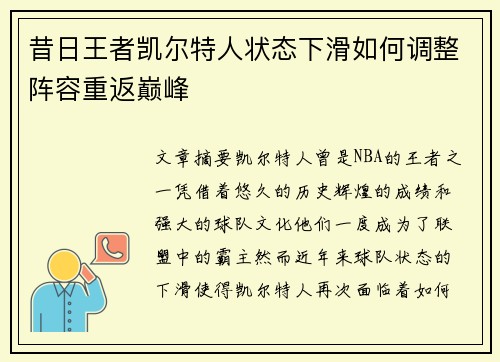 昔日王者凯尔特人状态下滑如何调整阵容重返巅峰

文章摘要凯尔特人曾是NBA的王者之一凭借着悠久的历史辉煌的成绩和强大的球队文化他们一度成为了联盟中的霸主然而近年来球队状态的下滑使得凯尔特人再次面临着如何